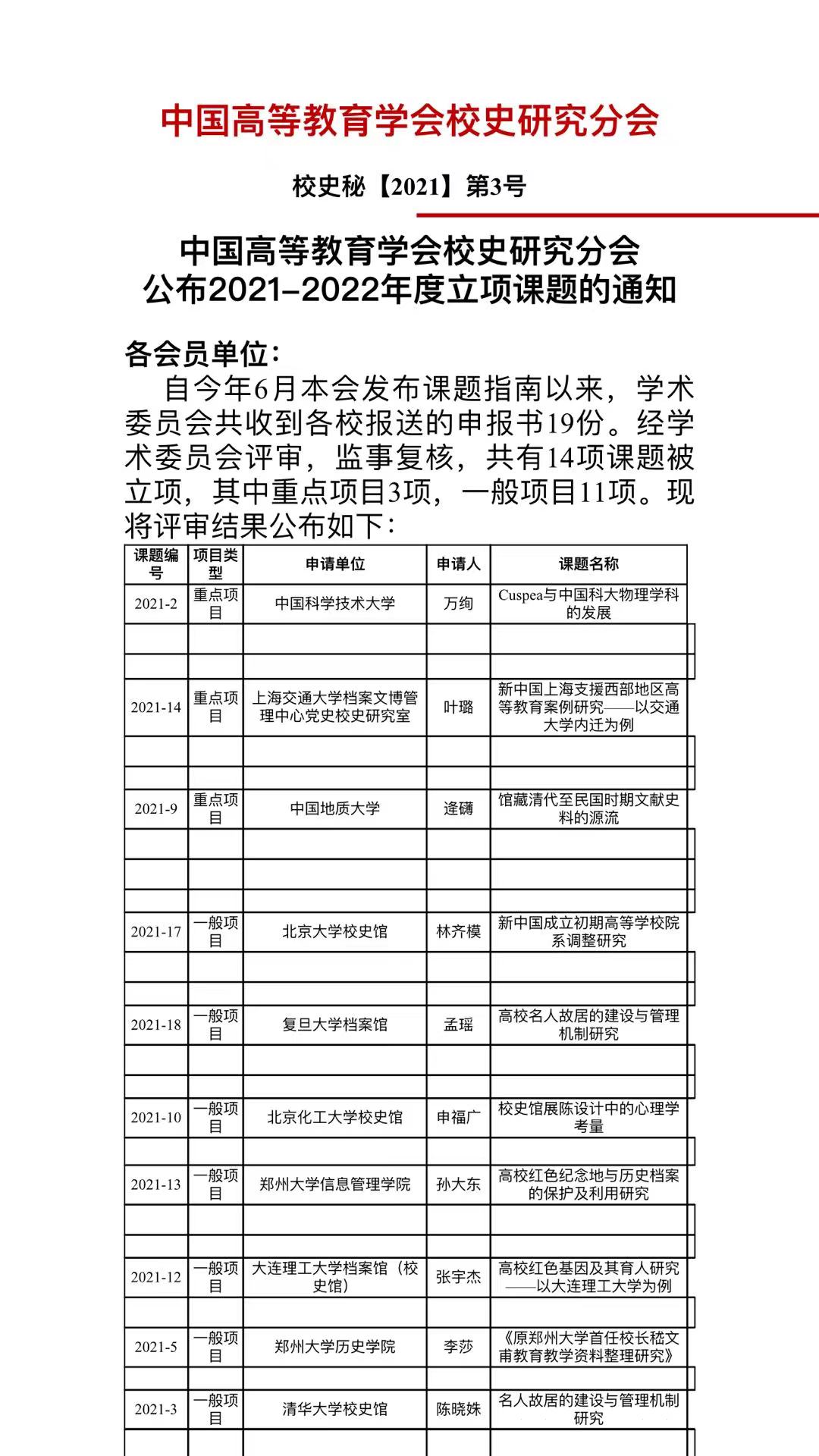 中国高等教育学会校史研究分会

校史秘【2021】第3号

中国高等教育学会校史研究分会
公布2021-2022年度立项课题的通知

各会员单位：

自今年6月本会发布课题指南以来，学术委员会共收到各校报送的申报书19份。经学术委员会评审，监事复核，共有14项课题被立项，其中重点项目3项，一般项目11项。现将评审结果公布如下：

| 课题编号 | 项目类型 | 申请单位 | 申请人 | 课题名称 |
|---|---|---|---|---|
| 2021-2 | 重点项目 | 中国科学技术大学 | 万绚 | Cuspea与中国科大物理学科的发展 |
| 2021-14 | 重点项目 | 上海交通大学档案文博管理中心党史校史研究室 | 叶璐 | 新中国上海支援西部地区高等教育案例研究——以交通大学内迁为例 |
| 2021-9 | 重点项目 | 中国地质大学 | 逄礴 | 馆藏清代至民国时期文献史料的源流 |
| 2021-17 | 一般项目 | 北京大学校史馆 | 林齐模 | 新中国成立初期高等学校院系调整研究 |
| 2021-18 | 一般项目 | 复旦大学档案馆 | 孟瑶 | 高校名人故居的建设与管理机制研究 |
| 2021-10 | 一般项目 | 北京化工大学校史馆 | 申福广 | 校史馆展陈设计中的心理学考量 |
| 2021-13 | 一般项目 | 郑州大学信息管理学院 | 孙大东 | 高校红色纪念地与历史档案的保护及利用研究 |
| 2021-12 | 一般项目 | 大连理工大学档案馆（校史馆） | 张宇杰 | 高校红色基因及其育人研究——以大连理工大学为例 |
| 2021-5 | 一般项目 | 郑州大学历史学院 | 李莎 | 《原郑州大学首任校长嵇文甫教育教学资料整理研究》 |
| 2021-3 | 一般项目 | 清华大学校史馆 | 陈晓姝 | 名人故居的建设与管理机制研究 |